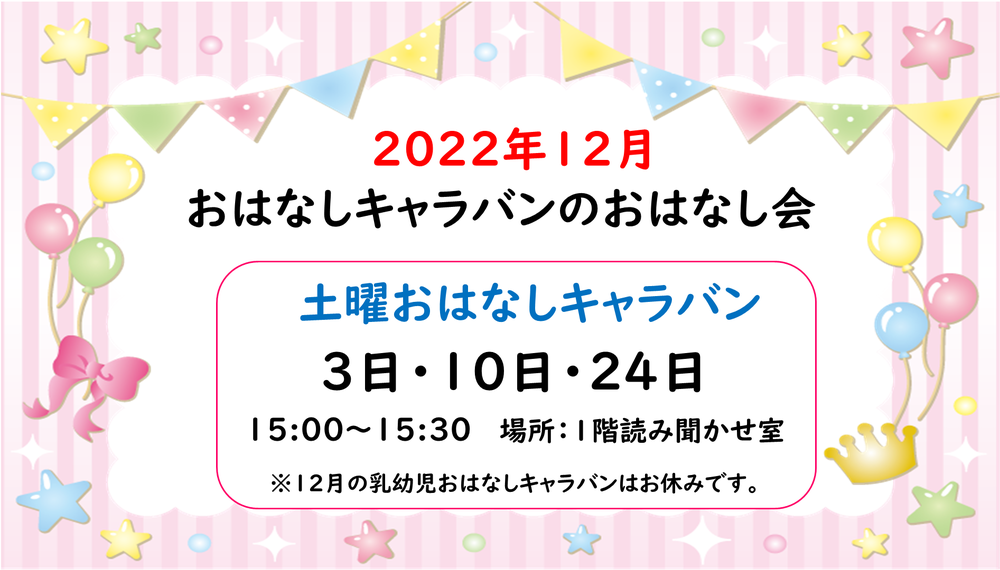 2022年12月
おはなしキャラバンのおはなし会

土曜おはなしキャラバン
3日・10日・24日
15:00～15:30　場所：1階読み聞かせ室
※12月の乳幼児おはなしキャラバンはお休みです。